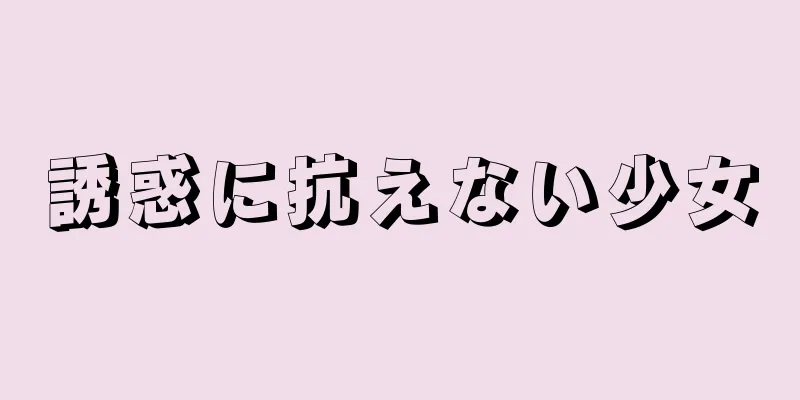 誘惑に抗えない少女